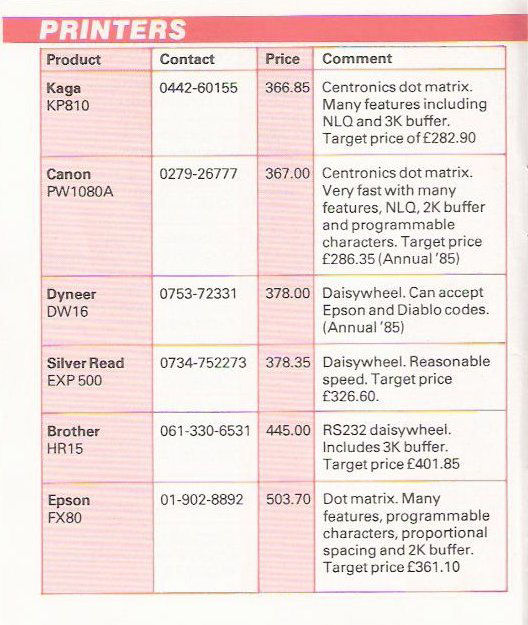 PRINTERS

| Product | Contact | Price | Comment |
|---|---|---|---|
| Kaga KP810 | 0442-60155 | 366.85 | Centronics dot matrix. Many features including NLQ and 3K buffer. Target price of £282.90 |
| Canon PW1080A | 0279-26777 | 367.00 | Centronics dot matrix. Very fast with many features, NLQ, 2K buffer and programmable characters. Target price £286.35 (Annual '85) |
| Dyneer DW16 | 0753-72331 | 378.00 | Daisywheel. Can accept Epson and Diablo codes. (Annual '85) |
| Silver Read EXP 500 | 0734-752273 | 378.35 | Daisywheel. Reasonable speed. Target price £326.60. |
| Brother HR15 | 061-330-6531 | 445.00 | RS232 daisywheel. Includes 3K buffer. Target price £401.85 |
| Epson FX80 | 01-902-8892 | 503.70 | Dot matrix. Many features, programmable characters, proportional spacing and 2K buffer. Target price £361.10 |